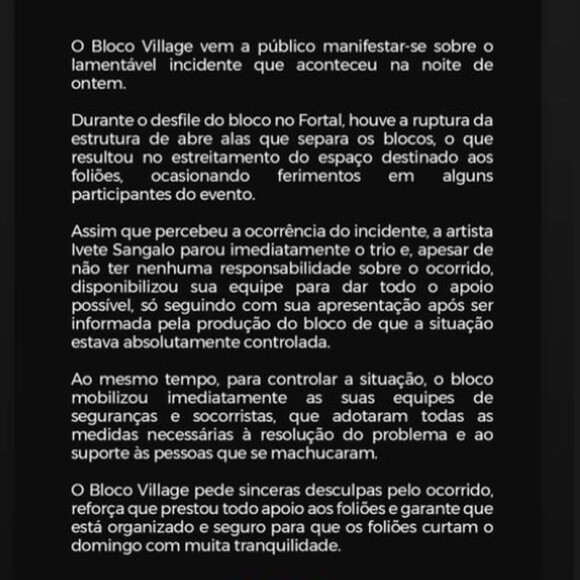 O Bloco Village vem a público manifestar-se sobre o lamentável incidente que aconteceu na noite de ontem.

Durante o desfile do bloco no Fortal, houve a ruptura da estrutura de abre alas que separa os blocos, o que resultou no estreitamento do espaço destinado aos foliões, ocasionando ferimentos em alguns participantes do evento.

Assim que percebeu a ocorrência do incidente, a artista Ivete Sangalo parou imediatamente o trio e, apesar de não ter nenhuma responsabilidade sobre o ocorrido, disponibilizou sua equipe para dar todo o apoio possível, só seguindo com sua apresentação após ser informada pela produção do bloco de que a situação estava absolutamente controlada.

Ao mesmo tempo, para controlar a situação, o bloco mobilizou imediatamente as suas equipes de seguranças e socorristas, que adotaram todas as medidas necessárias à resolução do problema e ao suporte às pessoas que se machucaram.

O Bloco Village pede sinceras desculpas pelo ocorrido, reforça que prestou todo apoio aos foliões e garante que está organizado e seguro para que os foliões curtam o domingo com muita tranquilidade.